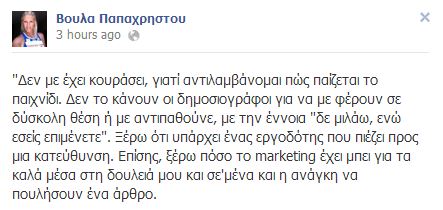 Βουλα Παπαχρηστου
3 hours ago

"Δεν με έχει κουράσει, γιατί αντιλαμβάνομαι πώς παίζεται το παιχνίδι. Δεν το κάνουν οι δημοσιογράφοι για να με φέρουν σε δύσκολη θέση ή με αντιπαθούνε, με την έννοια "δε μιλάω, ενώ εσείς επιμένετε". Ξέρω ότι υπάρχει ένας εργοδότης που πιέζει προς μια κατεύθυνση. Επίσης, ξέρω πόσο το marketing έχει μπει για τα καλά μέσα στη δουλειά μου και σε'μένα και η ανάγκη να πουλήσουν ένα άρθρο.